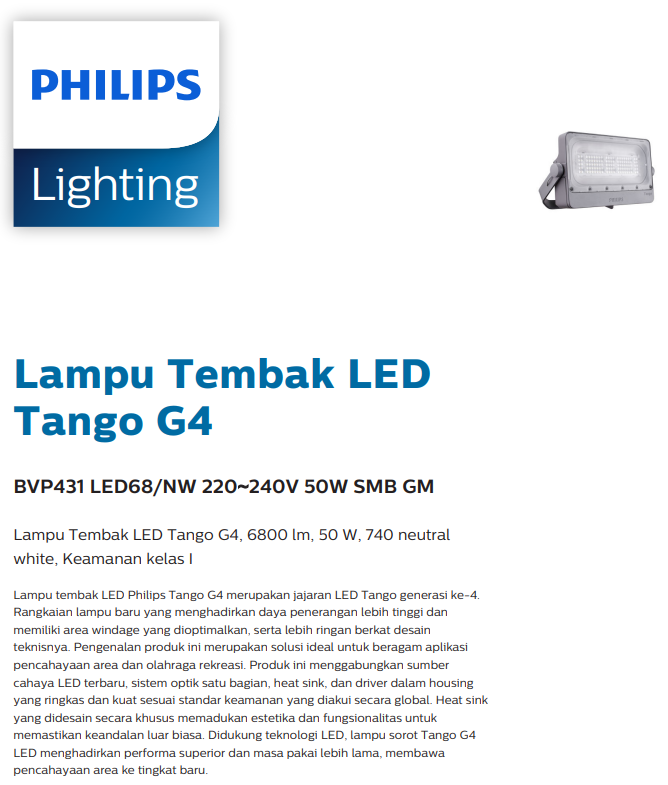 PHILIPS
Lighting

PHILIPS

Lampu Tembak LED Tango G4

BVP431 LED68/NW 220~240V 50W SMB GM

Lampu Tembak LED Tango G4, 6800 lm, 50 W, 740 neutral white, Keamanan kelas I

Lampu tembak LED Philips Tango G4 merupakan jajaran LED Tango generasi ke-4. Rangkaian lampu baru yang menghadirkan daya penerangan lebih tinggi dan memiliki area windage yang dioptimalkan, serta lebih ringan berkat desain teknisnya. Pengenalan produk ini merupakan solusi ideal untuk beragam aplikasi pencahayaan area dan olahraga rekreasi. Produk ini menggabungkan sumber cahaya LED terbaru, sistem optik satu bagian, heat sink, dan driver dalam housing yang ringkas dan kuat sesuai standar keamanan yang diakui secara global. Heat sink yang didesain secara khusus memadukan estetika dan fungsionalitas untuk memastikan keandalan luar biasa. Didukung teknologi LED, lampu sorot Tango G4 LED menghadirkan performa superior dan masa pakai lebih lama, membawa pencahayaan area ke tingkat baru.